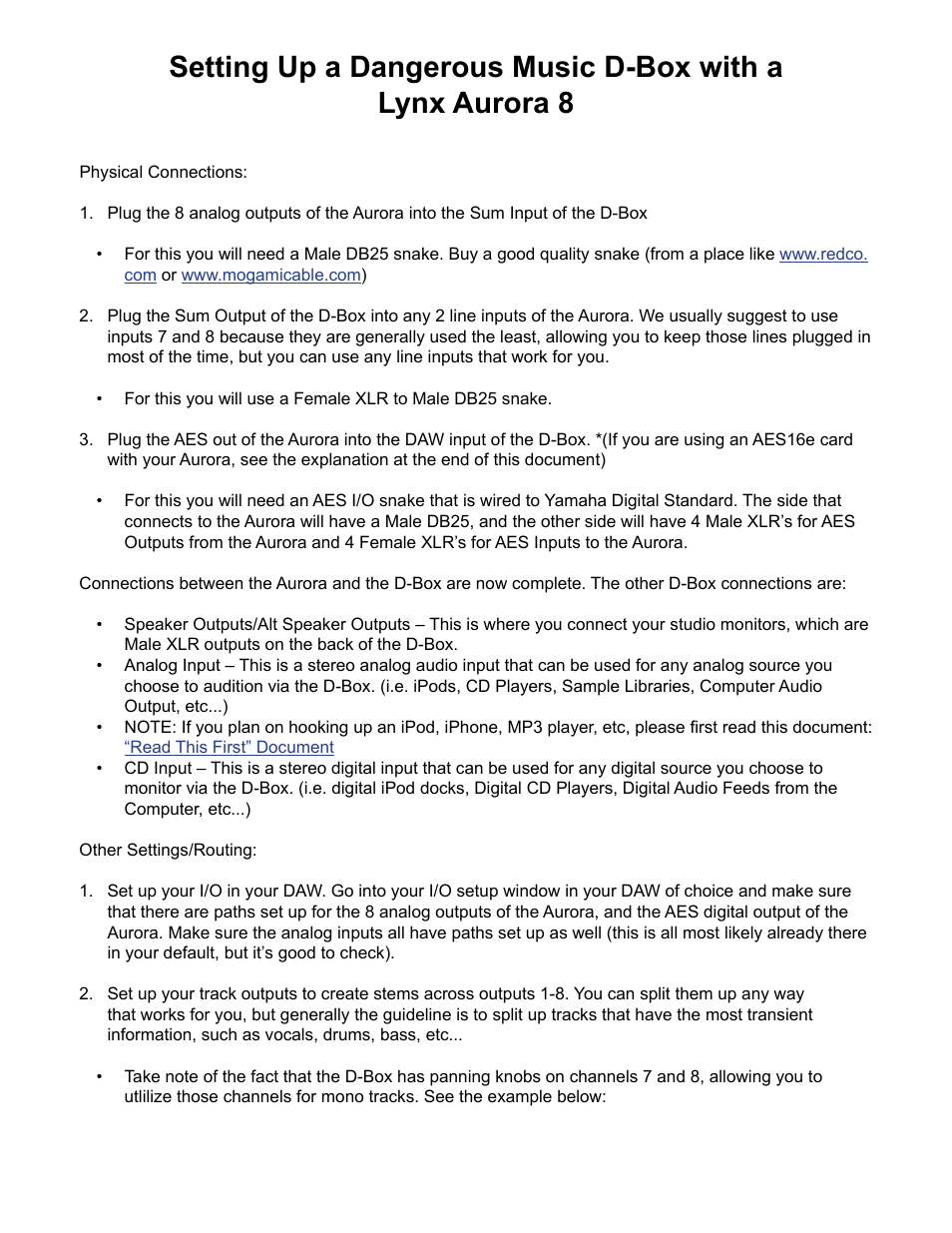 Setting Up a Dangerous Music D-Box with a Lynx Aurora 8

Physical Connections:

1. Plug the 8 analog outputs of the Aurora into the Sum Input of the D-Box

• For this you will need a Male DB25 snake. Buy a good quality snake (from a place like www.redco.com or www.mogamicable.com)

2. Plug the Sum Output of the D-Box into any 2 line inputs of the Aurora. We usually suggest to use inputs 7 and 8 because they are generally used the least, allowing you to keep those lines plugged in most of the time, but you can use any line inputs that work for you.

• For this you will use a Female XLR to Male DB25 snake.

3. Plug the AES out of the Aurora into the DAW input of the D-Box. *(If you are using an AES16e card with your Aurora, see the explanation at the end of this document)

• For this you will need an AES I/O snake that is wired to Yamaha Digital Standard. The side that connects to the Aurora will have a Male DB25, and the other side will have 4 Male XLR's for AES Outputs from the Aurora and 4 Female XLR's for AES Inputs to the Aurora.

Connections between the Aurora and the D-Box are now complete. The other D-Box connections are:

• Speaker Outputs/Alt Speaker Outputs – This is where you connect your studio monitors, which are Male XLR outputs on the back of the D-Box.
• Analog Input – This is a stereo analog audio input that can be used for any analog source you choose to audition via the D-Box. (i.e. iPods, CD Players, Sample Libraries, Computer Audio Output, etc...)
• NOTE: If you plan on hooking up an iPod, iPhone, MP3 player, etc, please first read this document: "Read This First" Document
• CD Input – This is a stereo digital input that can be used for any digital source you choose to monitor via the D-Box. (i.e. digital iPod docks, Digital CD Players, Digital Audio Feeds from the Computer, etc...)

Other Settings/Routing:

1. Set up your I/O in your DAW. Go into your I/O setup window in your DAW of choice and make sure that there are paths set up for the 8 analog outputs of the Aurora, and the AES digital output of the Aurora. Make sure the analog inputs all have paths set up as well (this is all most likely already there in your default, but it's good to check).

2. Set up your track outputs to create stems across outputs 1-8. You can split them up any way that works for you, but generally the guideline is to split up tracks that have the most transient information, such as vocals, drums, bass, etc...

• Take note of the fact that the D-Box has panning knobs on channels 7 and 8, allowing you to utlilize those channels for mono tracks. See the example below: